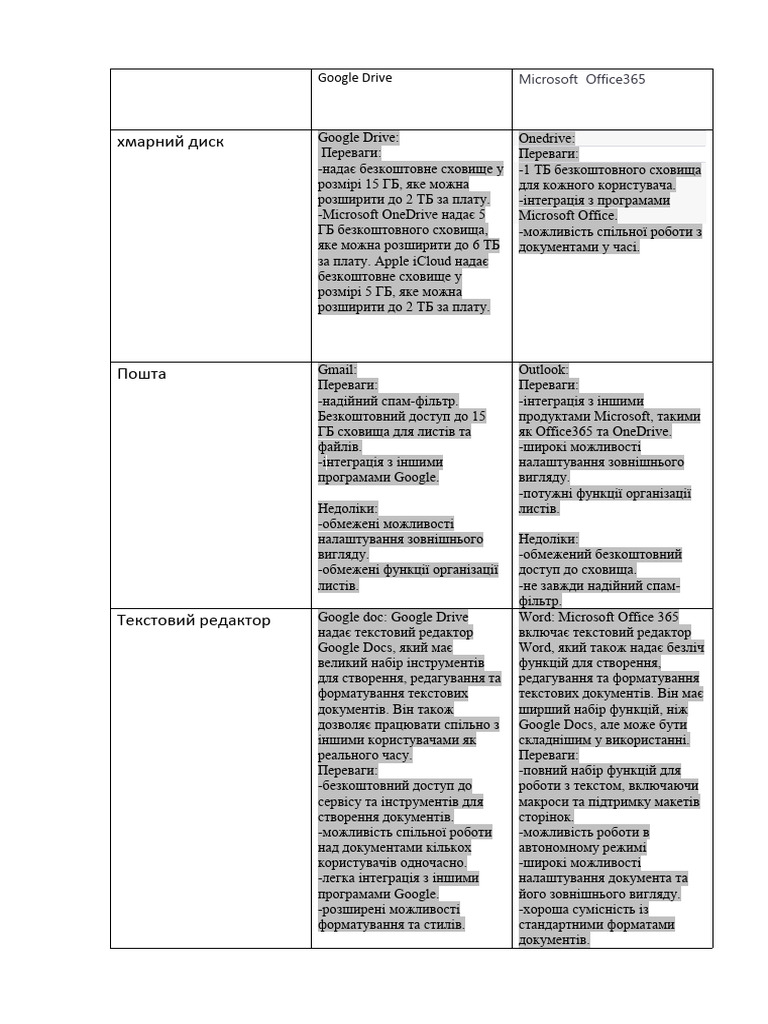 | | Google Drive | Microsoft Office365 |
|---|---|---|
| хмарний диск | Google Drive: Переваги: -надає безкоштовне сховище у розмірі 15 ГБ, яке можна розширити до 2 ТБ за плату. -Microsoft OneDrive надає 5 ГБ безкоштовного сховища, яке можна розширити до 6 ТБ за плату. Apple iCloud надає безкоштовне сховище у розмірі 5 ГБ, яке можна розширити до 2 ТБ за плату. | Onedrive: Переваги: -1 ТБ безкоштовного сховища для кожного користувача. -інтеграція з програмами Microsoft Office. -можливість спільної роботи з документами у часі. |
| Пошта | Gmail: Переваги: -надійний спам-фільтр. Безкоштовний доступ до 15 ГБ сховища для листів та файлів. -інтеграція з іншими програмами Google. Недоліки: -обмежені можливості налаштування зовнішнього вигляду. -обмежені функції організації листів. | Outlook: Переваги: -інтеграція з іншими продуктами Microsoft, такими як Office365 та OneDrive. -широкі можливості налаштування зовнішнього вигляду. -потужні функції організації листів. Недоліки: -обмежений безкоштовний доступ до сховища. -не завжди надійний спам-фільтр. |
| Текстовий редактор | Google doc: Google Drive надає текстовий редактор Google Docs, який має великий набір інструментів для створення, редагування та форматування текстових документів. Він також дозволяє працювати спільно з іншими користувачами як реального часу. Переваги: -безкоштовний доступ до сервісу та інструментів для створення документів. -можливість спільної роботи над документами кількох користувачів одночасно. -легка інтеграція з іншими програмами Google. -розширені можливості форматування та стилів. | Word: Microsoft Office 365 включає текстовий редактор Word, який також надає безліч функцій для створення, редагування та форматування текстових документів. Він має ширший набір функцій, ніж Google Docs, але може бути складнішим у використанні. Переваги: -повний набір функцій для роботи з текстом, включаючи макроси та підтримку макетів сторінок. -можливість роботи в автономному режимі -широкі можливості налаштування документа та його зовнішнього вигляду. -хороша сумісність із стандартними форматами документів. |